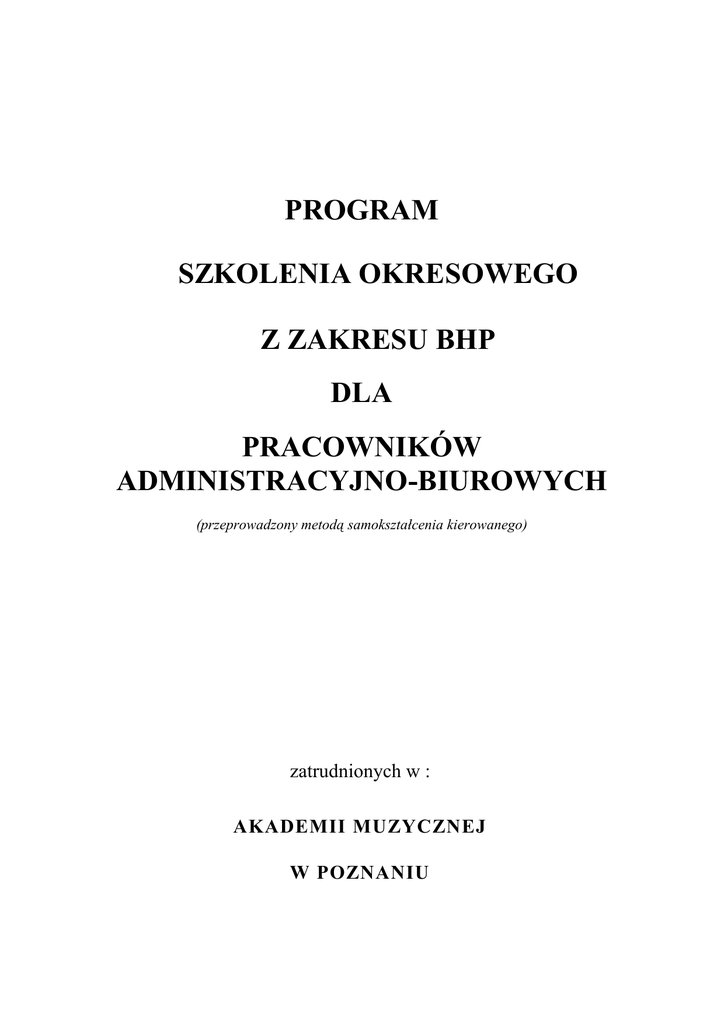 PROGRAM

SZKOLENIA OKRESOWEGO

Z ZAKRESU BHP

DLA

PRACOWNIKÓW ADMINISTRACYJNO-BIUROWYCH

(przeprowadzony metodą samokształcenia kierowanego)

zatrudnionych w :

AKADEMII MUZYCZNEJ

W POZNANIU